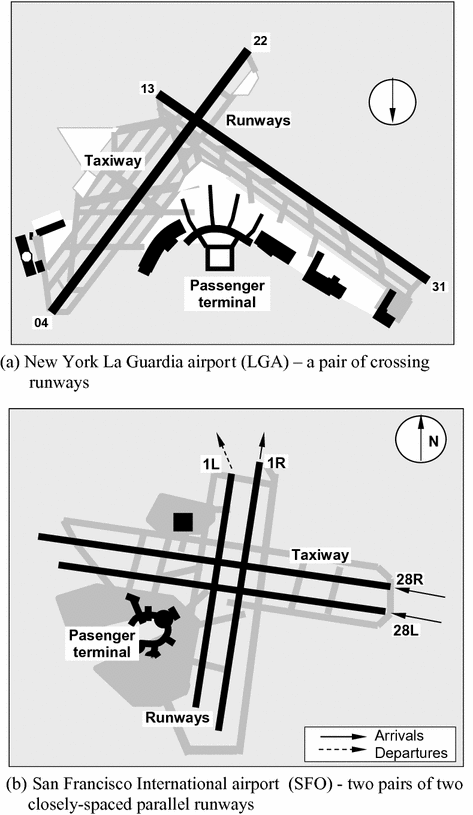 22

13

Runways

Taxiway

Passenger terminal

31

04

(a) New York La Guardia airport (LGA) – a pair of crossing runways

N

1L

1R

Taxiway

28R

28L

Pasenger terminal

Runways

Arrivals

Departures

(b) San Francisco International airport (SFO) - two pairs of two closely-spaced parallel runways